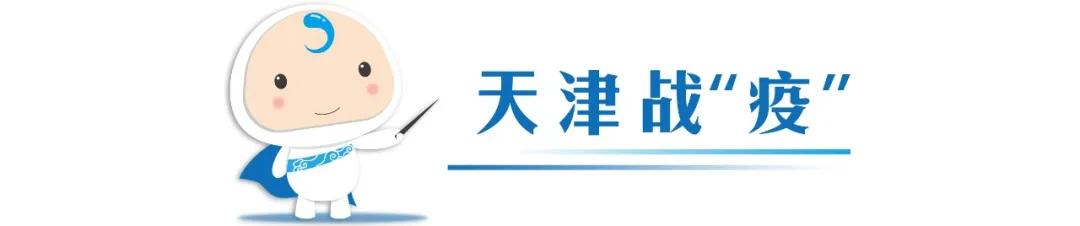 天津战“疫”